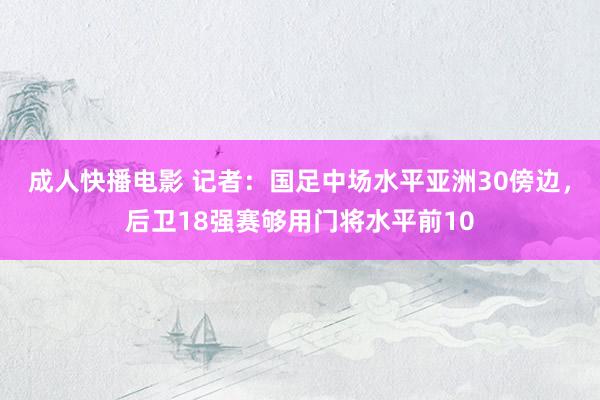 成人快播电影 记者：国足中场水平亚洲30傍边，后卫18强赛够用门将水平前10